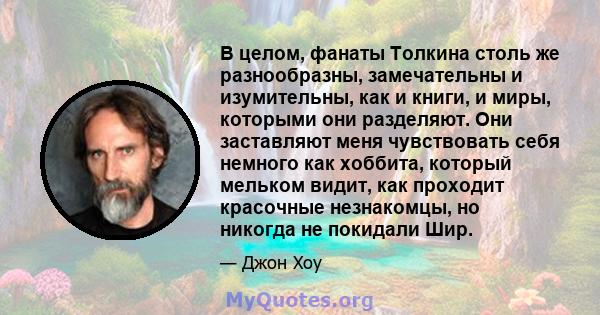 В целом, фанаты Толкина столь же разнообразны, замечательны и изумительны, как и книги, и миры, которыми они разделяют. Они заставляют меня чувствовать себя немного как хоббита, который мельком видит, как проходит красочные незнакомцы, но никогда не покидали Шир.

— Джон Хоу

MyQuotes.org